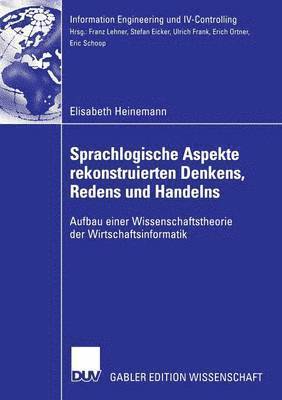 Information Engineering und IV-Controlling
Hrsg.: Franz Lehner, Stefan Eicker, Ulrich Frank, Erich Ortner, Eric Schoop

Elisabeth Heinemann

Sprachlogische Aspekte rekonstruierten Denkens, Redens und Handelns

Aufbau einer Wissenschaftstheorie der Wirtschaftsinformatik

DUV

GABLER EDITION WISSENSCHAFT